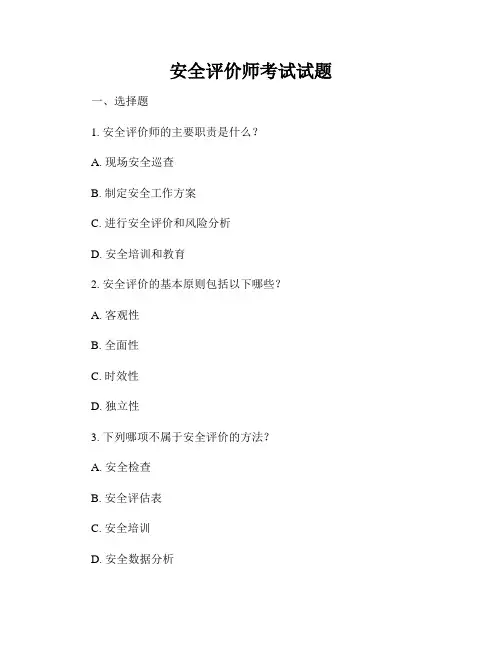 安全评价师考试试题

一、选择题

1. 安全评价师的主要职责是什么？

A. 现场安全巡查

B. 制定安全工作方案

C. 进行安全评价和风险分析

D. 安全培训和教育

2. 安全评价的基本原则包括以下哪些？

A. 客观性

B. 全面性

C. 时效性

D. 独立性

3. 下列哪项不属于安全评价的方法？

A. 安全检查

B. 安全评估表

C. 安全培训

D. 安全数据分析